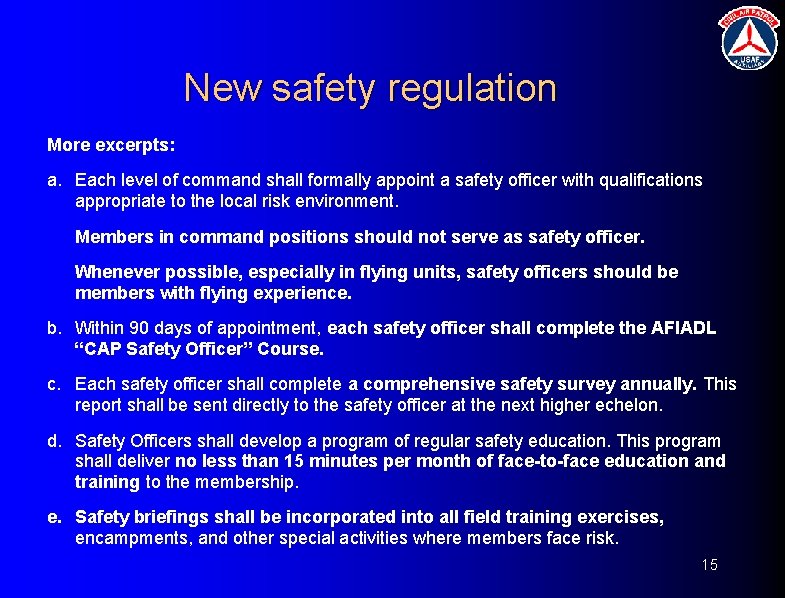 CIVIL AIR PATROL
USAF
AUXILIARY

New safety regulation

More excerpts:

a. Each level of command shall formally appoint a safety officer with qualifications appropriate to the local risk environment.

Members in command positions should not serve as safety officer.

Whenever possible, especially in flying units, safety officers should be members with flying experience.

b. Within 90 days of appointment, each safety officer shall complete the AFIADL "CAP Safety Officer" Course.

c. Each safety officer shall complete a comprehensive safety survey annually. This report shall be sent directly to the safety officer at the next higher echelon.

d. Safety Officers shall develop a program of regular safety education. This program shall deliver no less than 15 minutes per month of face-to-face education and training to the membership.

e. Safety briefings shall be incorporated into all field training exercises, encampments, and other special activities where members face risk.

15